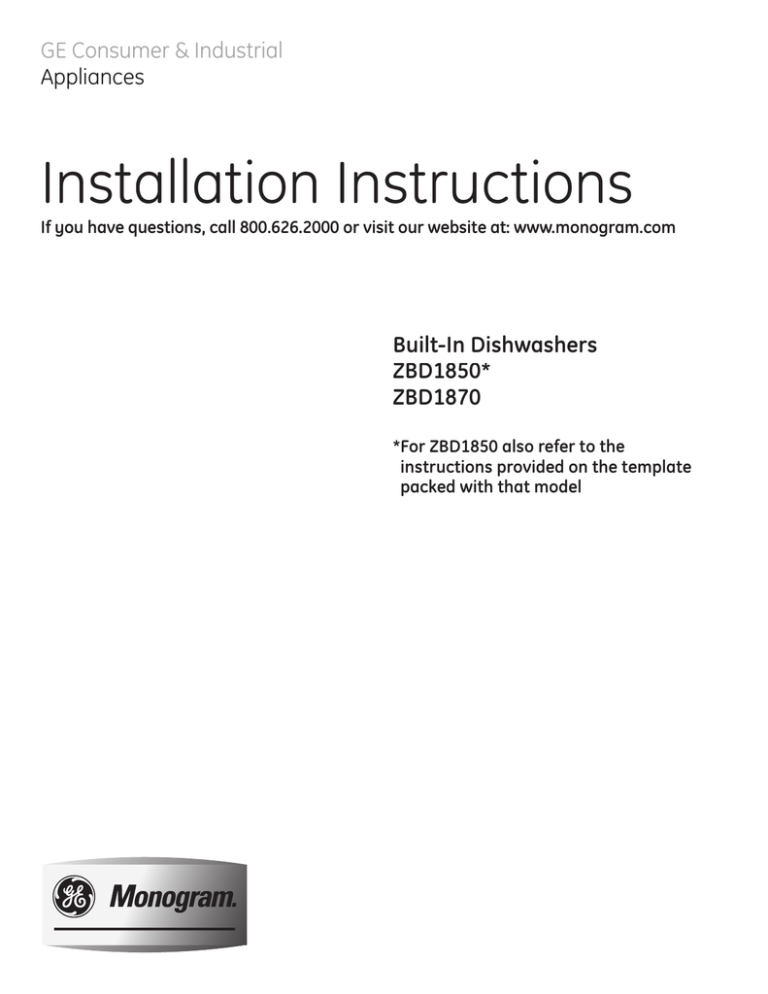 GE Consumer & Industrial
Appliances

Installation Instructions

If you have questions, call 800.626.2000 or visit our website at: www.monogram.com

Built-In Dishwashers
ZBD1850*
ZBD1870

*For ZBD1850 also refer to the instructions provided on the template packed with that model

GE Monogram.